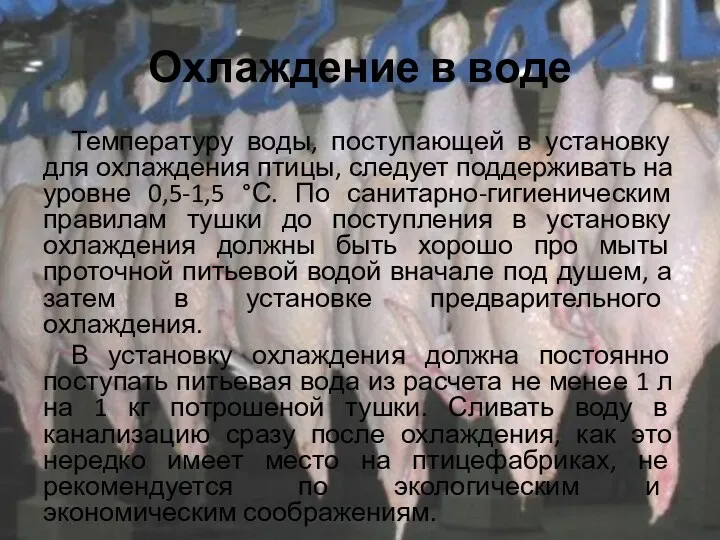 Охлаждение в воде

Температуру воды, поступающей в установку для охлаждения птицы, следует поддерживать на уровне 0,5-1,5 °С. По санитарно-гигиеническим правилам тушки до поступления в установку охлаждения должны быть хорошо про мыты проточной питьевой водой вначале под душем, а затем в установке предварительного охлаждения.

В установку охлаждения должна постоянно поступать питьевая вода из расчета не менее 1 л на 1 кг потрошеной тушки. Сливать воду в канализацию сразу после охлаждения, как это нередко имеет место на птицефабриках, не рекомендуется по экологическим и экономическим соображениям.